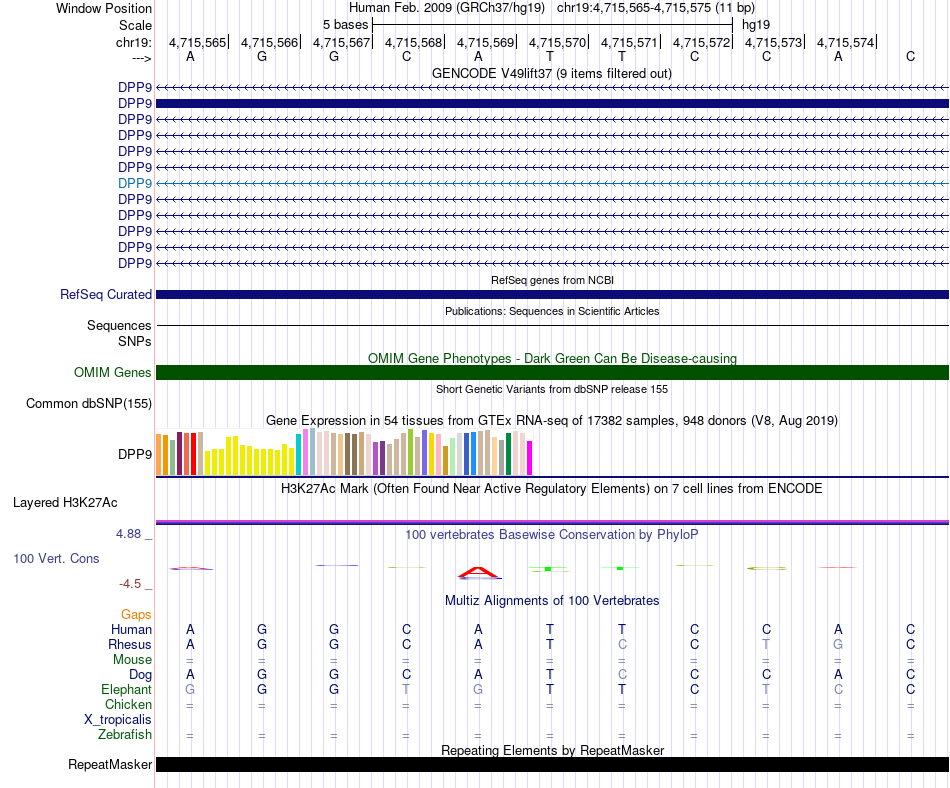 Window Position Human Feb. 2009 (GRCh37/hg19) chr19:4,715,565-4,715,575 (11 bp)
Scale 5 bases hg19
chr19: 4,715,565 4,715,566 4,715,567 4,715,568 4,715,569 4,715,570 4,715,571 4,715,572 4,715,573 4,715,574
---> A G G C A T T C C A C

GENCODE V49lift37 (9 items filtered out)
DPP9
DPP9
DPP9
DPP9
DPP9
DPP9
DPP9
DPP9
DPP9
DPP9
DPP9
DPP9

RefSeq genes from NCBI
RefSeq Curated

Publications: Sequences in Scientific Articles
Sequences
SNPs

OMIM Gene Phenotypes - Dark Green Can Be Disease-causing
OMIM Genes

Short Genetic Variants from dbSNP release 155
Common dbSNP(155)

Gene Expression in 54 tissues from GTEx RNA-seq of 17382 samples, 948 donors (V8, Aug 2019)
DPP9

H3K27Ac Mark (Often Found Near Active Regulatory Elements) on 7 cell lines from ENCODE
Layered H3K27Ac

4.88 _ 100 vertebrates Basewise Conservation by PhyloP
100 Vert. Cons
-4.5 _

Multiz Alignments of 100 Vertebrates
Gaps
Human A G G C A T T C C A C
Rhesus A G G C A T C C T G C
Mouse = = = = = = = = = = =
Dog A G G C A T C C C A C
Elephant G G G T G T T C T C C
Chicken = = = = = = = = = = =
X_tropicalis
Zebrafish = = = = = = = = = = =

Repeating Elements by RepeatMasker
RepeatMasker